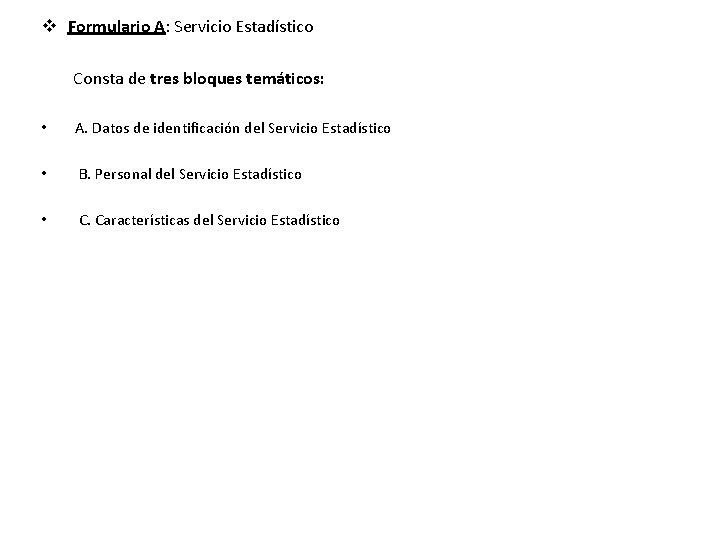 ❖ Formulario A: Servicio Estadístico

Consta de tres bloques temáticos:

• A. Datos de identificación del Servicio Estadístico

• B. Personal del Servicio Estadístico

• C. Características del Servicio Estadístico